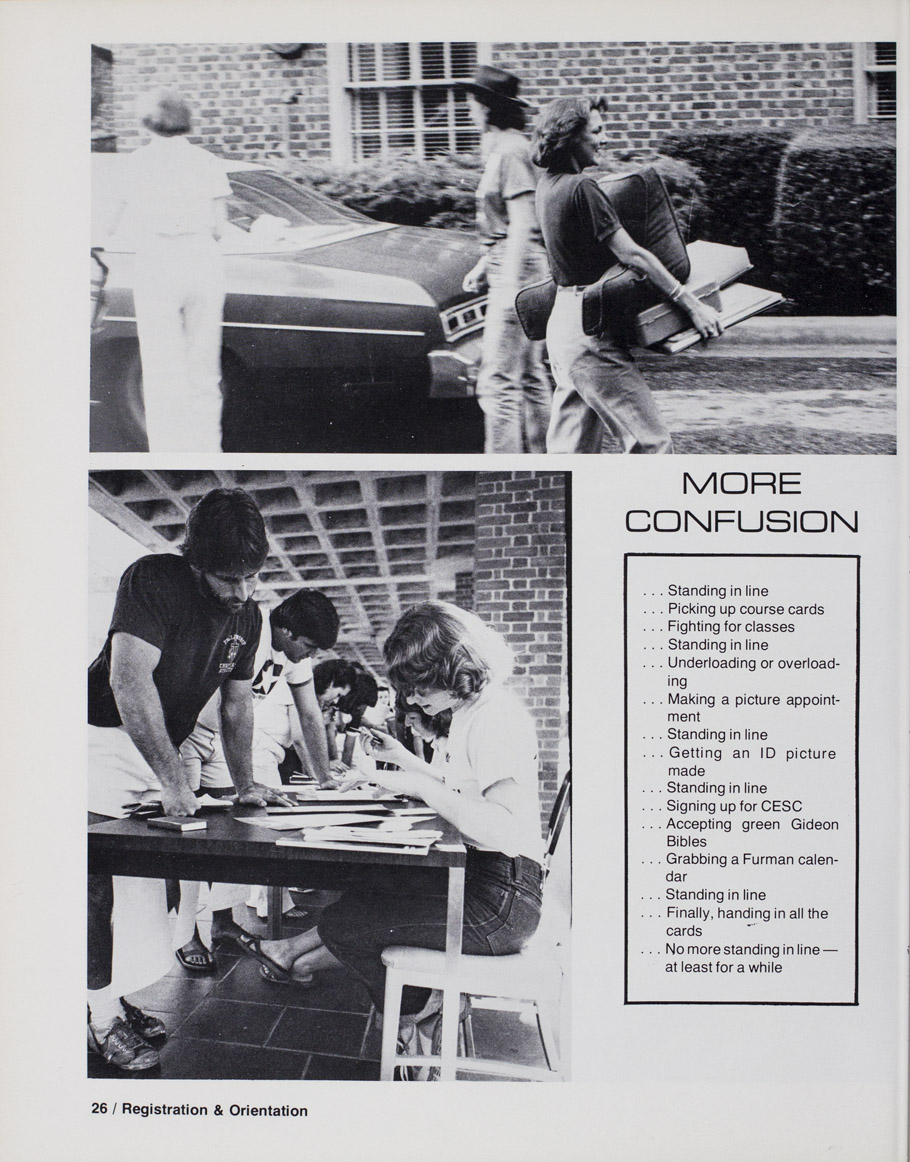 MORE CONFUSION

. . . Standing in line
. . . Picking up course cards
. . . Fighting for classes
. . . Standing in line
. . . Underloading or overloading
. . . Making a picture appointment
. . . Standing in line
. . . Getting an ID picture made
. . . Standing in line
. . . Signing up for CESC
. . . Accepting green Gideon Bibles
. . . Grabbing a Furman calendar
. . . Standing in line
. . . Finally, handing in all the cards
. . . No more standing in line — at least for a while

26 / Registration & Orientation